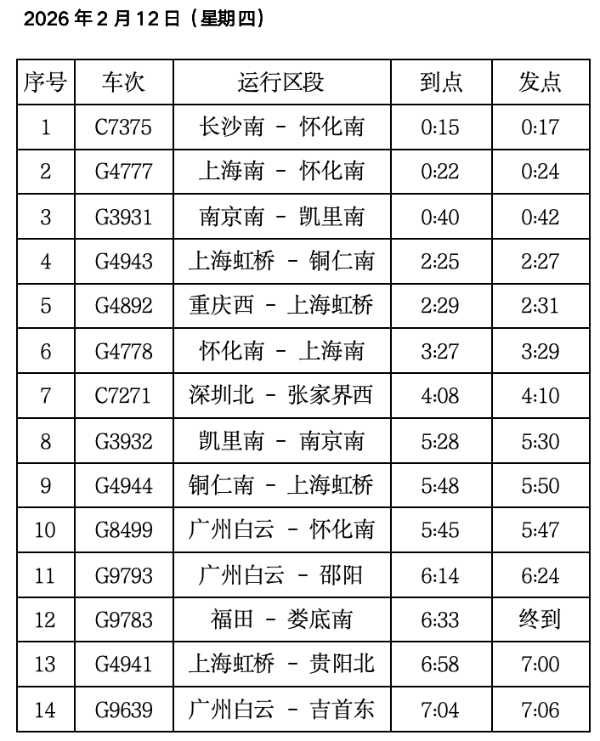 2026年2月12日（星期四）

| 序号 | 车次 | 运行区段 | 到点 | 发点 |
|---|---|---|---|---|
| 1 | C7375 | 长沙南 - 怀化南 | 0:15 | 0:17 |
| 2 | G4777 | 上海南 - 怀化南 | 0:22 | 0:24 |
| 3 | G3931 | 南京南 - 凯里南 | 0:40 | 0:42 |
| 4 | G4943 | 上海虹桥 - 铜仁南 | 2:25 | 2:27 |
| 5 | G4892 | 重庆西 - 上海虹桥 | 2:29 | 2:31 |
| 6 | G4778 | 怀化南 - 上海南 | 3:27 | 3:29 |
| 7 | C7271 | 深圳北 - 张家界西 | 4:08 | 4:10 |
| 8 | G3932 | 凯里南 - 南京南 | 5:28 | 5:30 |
| 9 | G4944 | 铜仁南 - 上海虹桥 | 5:48 | 5:50 |
| 10 | G8499 | 广州白云 - 怀化南 | 5:45 | 5:47 |
| 11 | G9793 | 广州白云 - 邵阳 | 6:14 | 6:24 |
| 12 | G9783 | 福田 - 娄底南 | 6:33 | 终到 |
| 13 | G4941 | 上海虹桥 - 贵阳北 | 6:58 | 7:00 |
| 14 | G9639 | 广州白云 - 吉首东 | 7:04 | 7:06 |